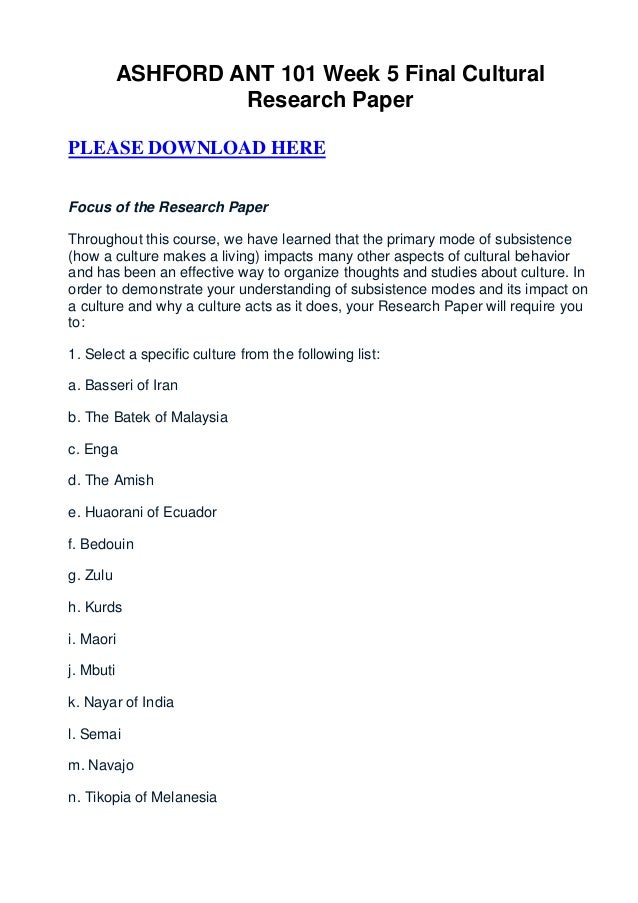 ASHFORD ANT 101 Week 5 Final Cultural Research Paper

PLEASE DOWNLOAD HERE

Focus of the Research Paper

Throughout this course, we have learned that the primary mode of subsistence (how a culture makes a living) impacts many other aspects of cultural behavior and has been an effective way to organize thoughts and studies about culture. In order to demonstrate your understanding of subsistence modes and its impact on a culture and why a culture acts as it does, your Research Paper will require you to:

1. Select a specific culture from the following list:

a. Basseri of Iran

b. The Batek of Malaysia

c. Enga

d. The Amish

e. Huaorani of Ecuador

f. Bedouin

g. Zulu

h. Kurds

i. Maori

j. Mbuti

k. Nayar of India

l. Semai

m. Navajo

n. Tikopia of Melanesia